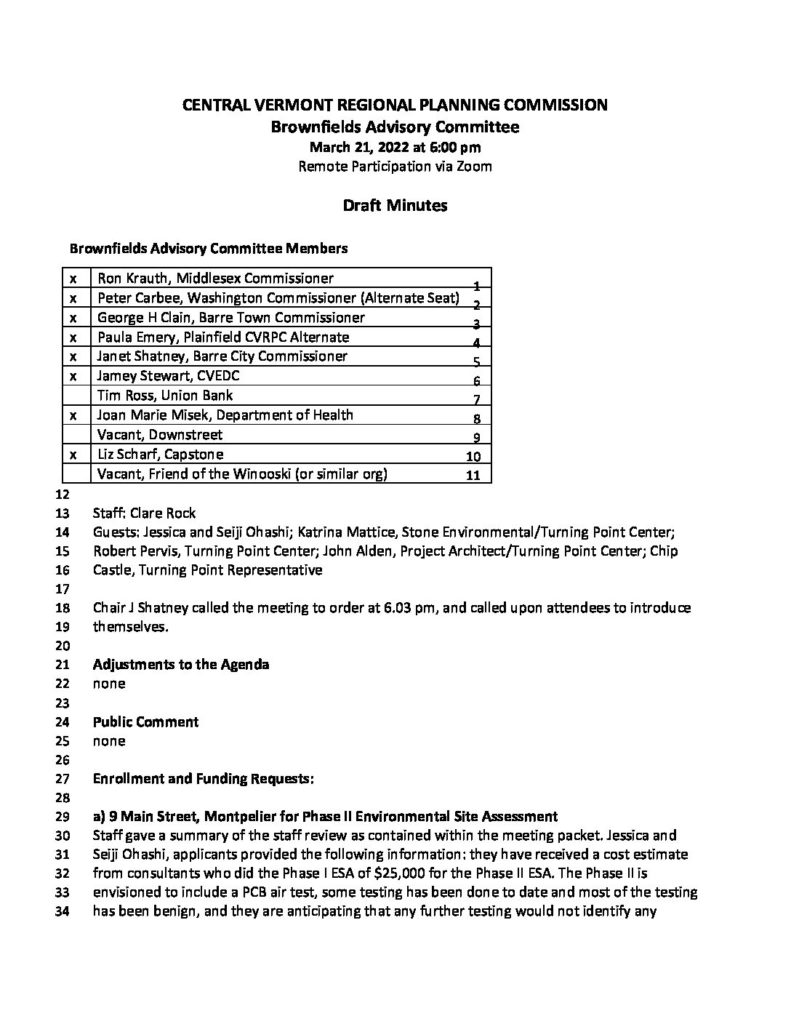 CENTRAL VERMONT REGIONAL PLANNING COMMISSION
Brownfields Advisory Committee
March 21, 2022 at 6:00 pm
Remote Participation via Zoom

Draft Minutes

Brownfields Advisory Committee Members

| x | Ron Krauth, Middlesex Commissioner | 1 |
|---|---|---|
| x | Peter Carbee, Washington Commissioner (Alternate Seat) | 2 |
| x | George H Clain, Barre Town Commissioner | 3 |
| x | Paula Emery, Plainfield CVRPC Alternate | 4 |
| x | Janet Shatney, Barre City Commissioner | 5 |
| x | Jamey Stewart, CVEDC | 6 |
|  | Tim Ross, Union Bank | 7 |
| x | Joan Marie Misek, Department of Health | 8 |
|  | Vacant, Downstreet | 9 |
| x | Liz Scharf, Capstone | 10 |
|  | Vacant, Friend of the Winooski (or similar org) | 11 |

12
13 Staff: Clare Rock
14 Guests: Jessica and Seiji Ohashi; Katrina Mattice, Stone Environmental/Turning Point Center;
15 Robert Pervis, Turning Point Center; John Alden, Project Architect/Turning Point Center; Chip
16 Castle, Turning Point Representative
17
18 Chair J Shatney called the meeting to order at 6.03 pm, and called upon attendees to introduce
19 themselves.
20
21 Adjustments to the Agenda
22 none
23
24 Public Comment
25 none
26
27 Enrollment and Funding Requests:
28
29 a) 9 Main Street, Montpelier for Phase II Environmental Site Assessment
30 Staff gave a summary of the staff review as contained within the meeting packet. Jessica and
31 Seiji Ohashi, applicants provided the following information: they have received a cost estimate
32 from consultants who did the Phase I ESA of $25,000 for the Phase II ESA. The Phase II is
33 envisioned to include a PCB air test, some testing has been done to date and most of the testing
34 has been benign, and they are anticipating that any further testing would not identify any